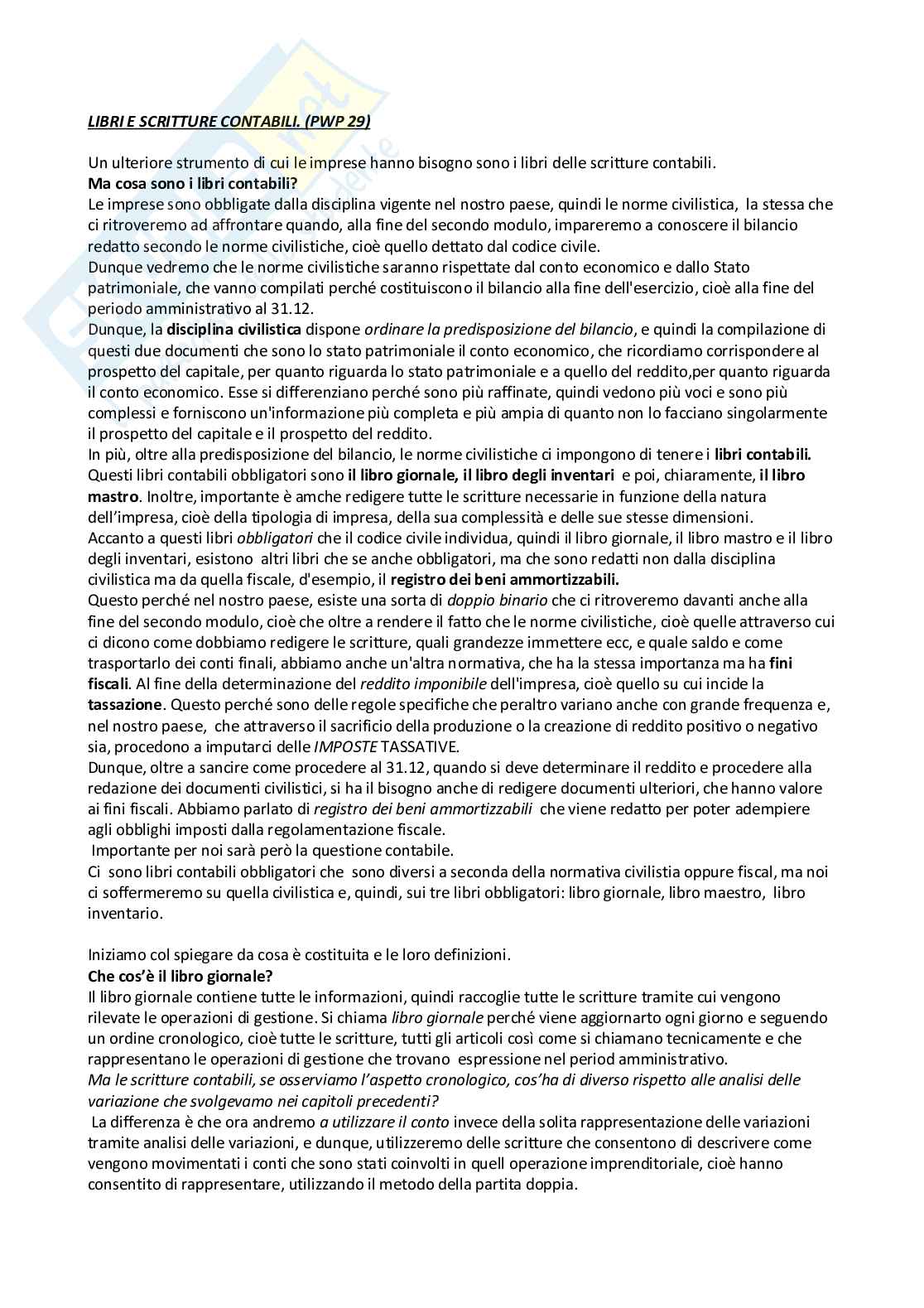 LIBRI E SCRITTURE CONTABILI. (PWP 29)

Un ulteriore strumento di cui le imprese hanno bisogno sono i libri delle scritture contabili.
Ma cosa sono i libri contabili?
Le imprese sono obbligate dalla disciplina vigente nel nostro paese, quindi le norme civilistica, la stessa che ci ritroveremo ad affrontare quando, alla fine del secondo modulo, impareremo a conoscere il bilancio redatto secondo le norme civilistiche, cioè quello dettato dal codice civile.
Dunque vedremo che le norme civilistiche saranno rispettate dal conto economico e dallo Stato patrimoniale, che vanno compilati perché costituiscono il bilancio alla fine dell'esercizio, cioè alla fine del periodo amministrativo al 31.12.
Dunque, la disciplina civilistica dispone ordinare la predisposizione del bilancio, e quindi la compilazione di questi due documenti che sono lo stato patrimoniale il conto economico, che ricordiamo corrispondere al prospetto del capitale, per quanto riguarda lo stato patrimoniale e a quello del reddito,per quanto riguarda il conto economico. Esse si differenziano perché sono più raffinate, quindi vedono più voci e sono più complessi e forniscono un'informazione più completa e più ampia di quanto non lo facciano singolarmente il prospetto del capitale e il prospetto del reddito.
In più, oltre alla predisposizione del bilancio, le norme civilistiche ci impongono di tenere i libri contabili. Questi libri contabili obbligatori sono il libro giornale, il libro degli inventari e poi, chiaramente, il libro mastro. Inoltre, importante è amche redigere tutte le scritture necessarie in funzione della natura dell'impresa, cioè della tipologia di impresa, della sua complessità e delle sue stesse dimensioni.
Accanto a questi libri obbligatori che il codice civile individua, quindi il libro giornale, il libro mastro e il libro degli inventari, esistono altri libri che se anche obbligatori, ma che sono redatti non dalla disciplina civilistica ma da quella fiscale, d'esempio, il registro dei beni ammortizzabili.
Questo perché nel nostro paese, esiste una sorta di doppio binario che ci ritroveremo davanti anche alla fine del secondo modulo, cioè che oltre a rendere il fatto che le norme civilistiche, cioè quelle attraverso cui ci dicono come dobbiamo redigere le scritture, quali grandezze immettere ecc, e quale saldo e come trasportarlo dei conti finali, abbiamo anche un'altra normativa, che ha la stessa importanza ma ha fini fiscali. Al fine della determinazione del reddito imponibile dell'impresa, cioè quello su cui incide la tassazione. Questo perché sono delle regole specifiche che peraltro variano anche con grande frequenza e, nel nostro paese, che attraverso il sacrificio della produzione o la creazione di reddito positivo o negativo sia, procedono a imputarci delle IMPOSTE TASSATIVE.
Dunque, oltre a sancire come procedere al 31.12, quando si deve determinare il reddito e procedere alla redazione dei documenti civilistici, si ha il bisogno anche di redigere documenti ulteriori, che hanno valore ai fini fiscali. Abbiamo parlato di registro dei beni ammortizzabili che viene redatto per poter adempiere agli obblighi imposti dalla regolamentazione fiscale.
Importante per noi sarà però la questione contabile.
Ci sono libri contabili obbligatori che sono diversi a seconda della normativa civilistia oppure fiscal, ma noi ci soffermeremo su quella civilistica e, quindi, sui tre libri obbligatori: libro giornale, libro maestro, libro inventario.

Iniziamo col spiegare da cosa è costituita e le loro definizioni.
Che cos'è il libro giornale?
Il libro giornale contiene tutte le informazioni, quindi raccoglie tutte le scritture tramite cui vengono rilevate le operazioni di gestione. Si chiama libro giornale perché viene aggiornarto ogni giorno e seguendo un ordine cronologico, cioè tutte le scritture, tutti gli articoli così come si chiamano tecnicamente e che rappresentano le operazioni di gestione che trovano espressione nel period amministrativo.
Ma le scritture contabili, se osserviamo l'aspetto cronologico, cos'ha di diverso rispetto alle analisi delle variazione che svolgevamo nei capitoli precedenti?
La differenza è che ora andremo a utilizzare il conto invece della solita rappresentazione delle variazioni tramite analisi delle variazioni, e dunque, utilizzeremo delle scritture che consentono di descrivere come vengono movimentati i conti che sono stati coinvolti in quell operazione imprenditoriale, cioè hanno consentito di rappresentare, utilizzando il metodo della partita doppia.